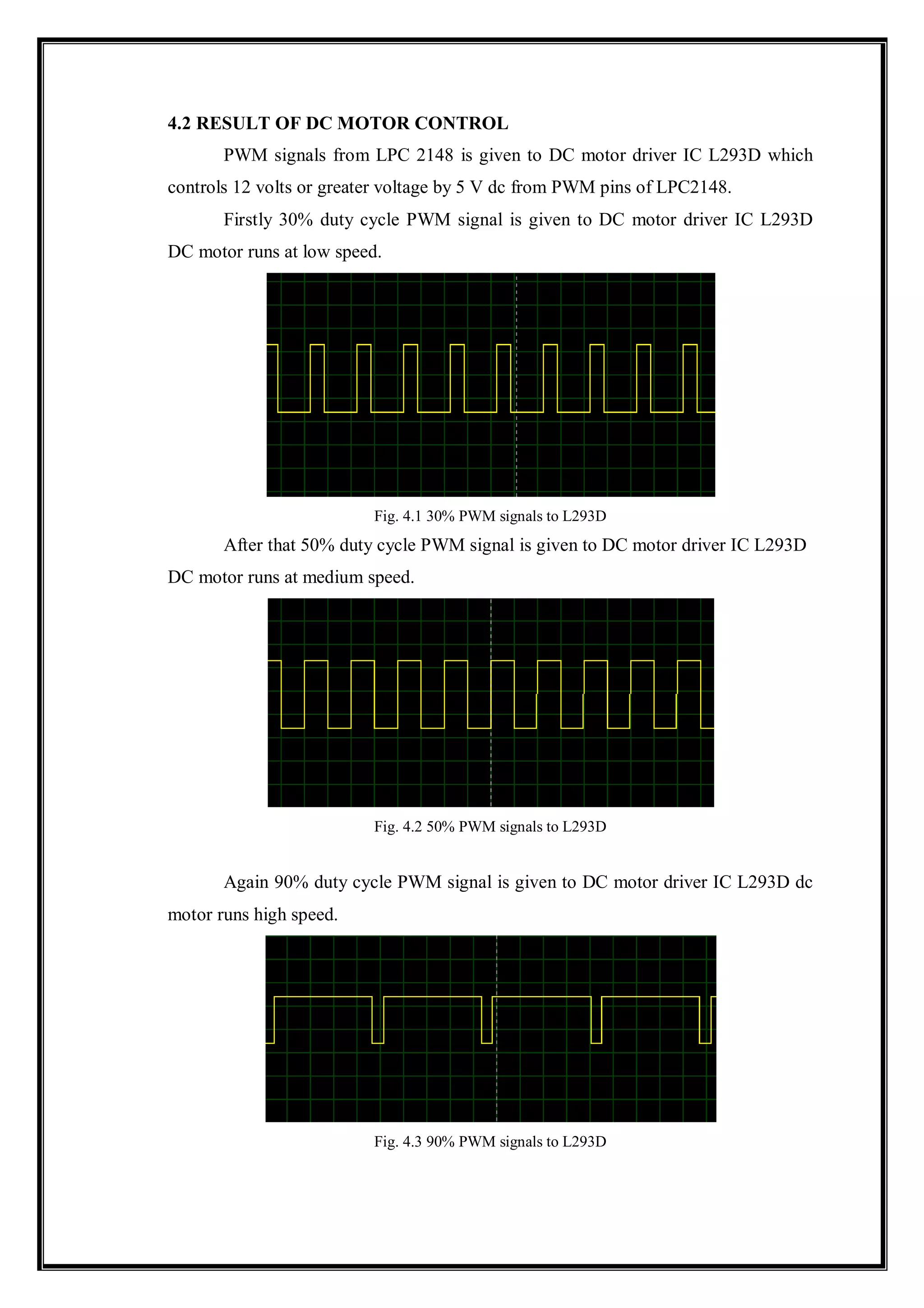 4.2 RESULT OF DC MOTOR CONTROL

PWM signals from LPC 2148 is given to DC motor driver IC L293D which controls 12 volts or greater voltage by 5 V dc from PWM pins of LPC2148.

Firstly 30% duty cycle PWM signal is given to DC motor driver IC L293D DC motor runs at low speed.

Fig. 4.1 30% PWM signals to L293D

After that 50% duty cycle PWM signal is given to DC motor driver IC L293D DC motor runs at medium speed.

Fig. 4.2 50% PWM signals to L293D

Again 90% duty cycle PWM signal is given to DC motor driver IC L293D dc motor runs high speed.

Fig. 4.3 90% PWM signals to L293D